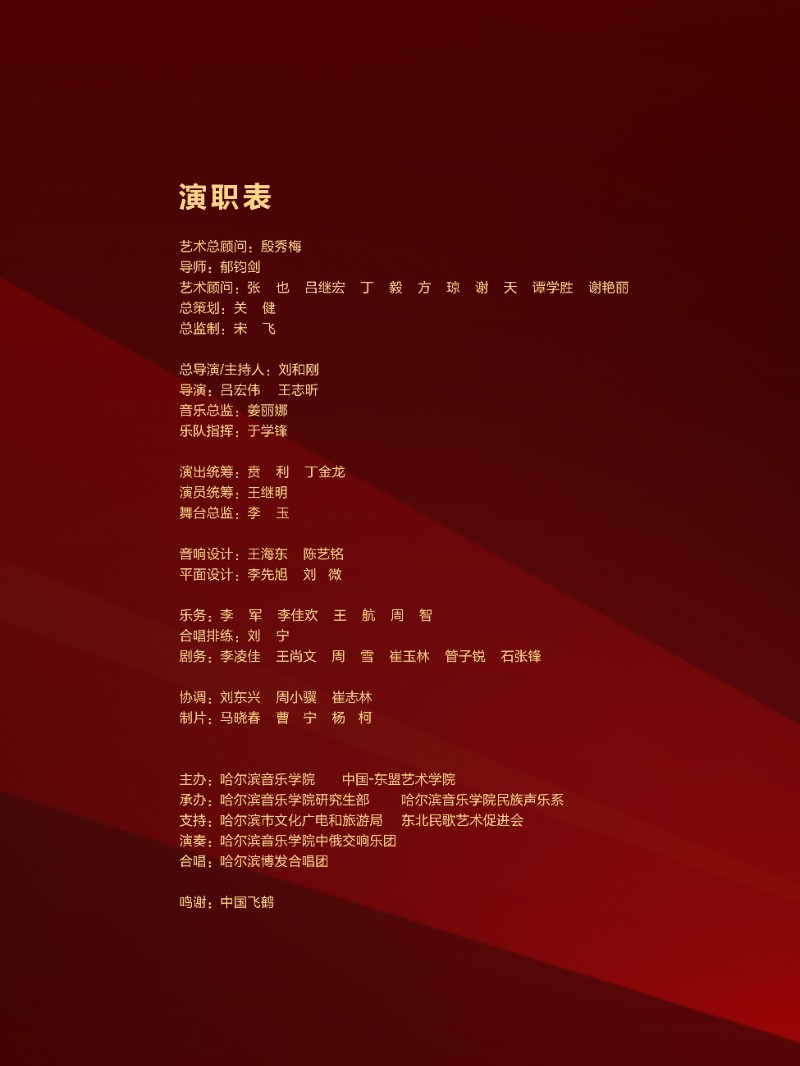 演职表

艺术总顾问：殷秀梅
导师：郁钧剑
艺术顾问：张 也 吕继宏 丁 毅 方 琼 谢 天 谭学胜 谢艳丽
总策划：关 健
总监制：宋 飞

总导演/主持人：刘和刚
导演：吕宏伟 王志昕
音乐总监：姜丽娜
乐队指挥：于学锋

演出统筹：贲 利 丁金龙
演员统筹：王继明
舞台总监：李 玉

音响设计：王海东 陈艺铭
平面设计：李先旭 刘 微

乐务：李 军 李佳欢 王 航 周 智
合唱排练：刘 宁
剧务：李凌佳 王尚文 周 雪 崔玉林 管子锐 石张锋

协调：刘东兴 周小骥 崔志林
制片：马晓春 曹 宁 杨 柯

主办：哈尔滨音乐学院 中国-东盟艺术学院
承办：哈尔滨音乐学院研究生部 哈尔滨音乐学院民族声乐系
支持：哈尔滨市文化广电和旅游局 东北民歌艺术促进会
演奏：哈尔滨音乐学院中俄交响乐团
合唱：哈尔滨博发合唱团

鸣谢：中国飞鹤